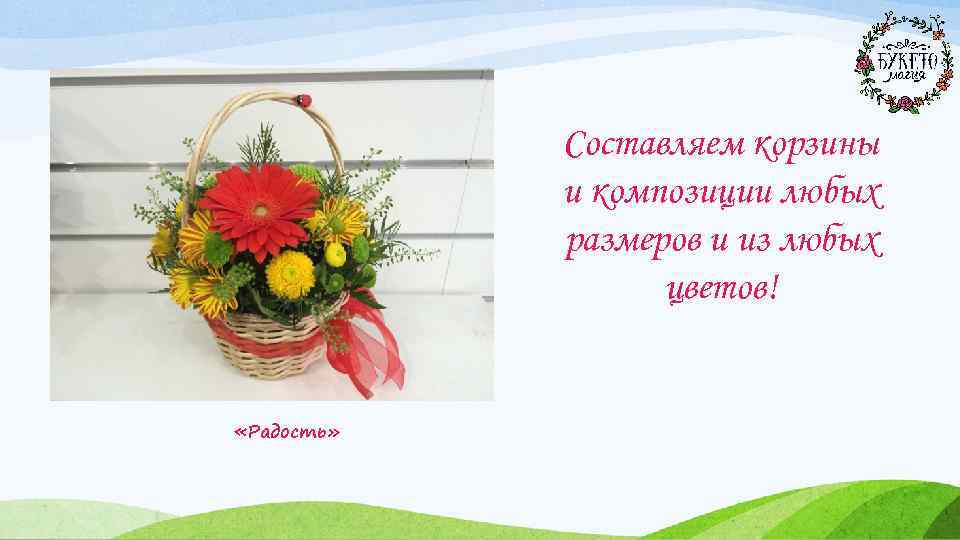 БУКЕТО магия

Составляем корзины и композиции любых размеров и из любых цветов!

«Радость»